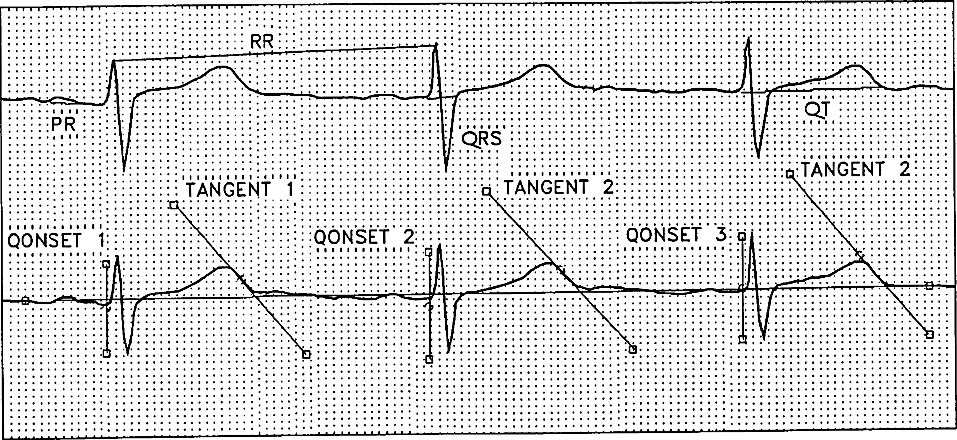 RR

PR

QRS

QT

TANGENT 1

TANGENT 2

TANGENT 2

QONSET 1

QONSET 2

QONSET 3